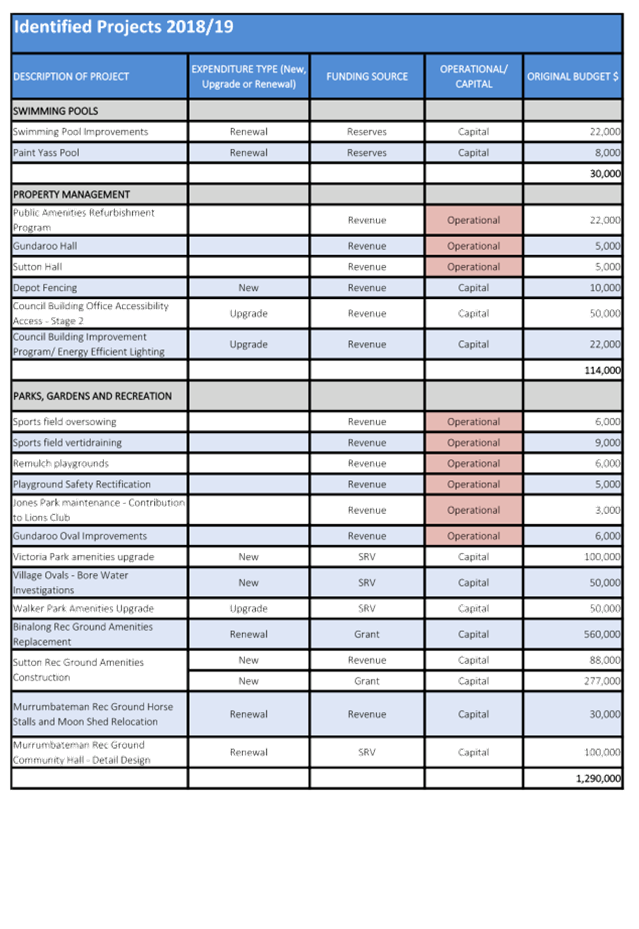 Identified Projects 2018/19

| DESCRIPTION OF PROJECT | EXPENDITURE TYPE (New, Upgrade or Renewal) | FUNDING SOURCE | OPERATIONAL/ CAPITAL | ORIGINAL BUDGET $ |
|---|---|---|---|---|
| SWIMMING POOLS | | | | |
| Swimming Pool Improvements | Renewal | Reserves | Capital | 22,000 |
| Paint Yass Pool | Renewal | Reserves | Capital | 8,000 |
| | | | | 30,000 |
| PROPERTY MANAGEMENT | | | | |
| Public Amenities Refurbishment Program | | Revenue | Operational | 22,000 |
| Gundaroo Hall | | Revenue | Operational | 5,000 |
| Sutton Hall | | Revenue | Operational | 5,000 |
| Depot Fencing | New | Revenue | Capital | 10,000 |
| Council Building Office Accessibility Access - Stage 2 | Upgrade | Revenue | Capital | 50,000 |
| Council Building Improvement Program/ Energy Efficient Lighting | Upgrade | Revenue | Capital | 22,000 |
| | | | | 114,000 |
| PARKS, GARDENS AND RECREATION | | | | |
| Sports field oversowing | | Revenue | Operational | 6,000 |
| Sports field vertidraining | | Revenue | Operational | 9,000 |
| Remulch playgrounds | | Revenue | Operational | 6,000 |
| Playground Safety Rectification | | Revenue | Operational | 5,000 |
| Jones Park maintenance - Contribution to Lions Club | | Revenue | Operational | 3,000 |
| Gundaroo Oval Improvements | | Revenue | Operational | 6,000 |
| Victoria Park amenities upgrade | New | SRV | Capital | 100,000 |
| Village Ovals - Bore Water Investigations | New | SRV | Capital | 50,000 |
| Walker Park Amenities Upgrade | Upgrade | SRV | Capital | 50,000 |
| Binalong Rec Ground Amenities Replacement | Renewal | Grant | Capital | 560,000 |
| Sutton Rec Ground Amenities Construction | New | Revenue | Capital | 88,000 |
| | New | Grant | Capital | 277,000 |
| Murrumbateman Rec Ground Horse Stalls and Moon Shed Relocation | Renewal | Revenue | Capital | 30,000 |
| Murrumbateman Rec Ground Community Hall - Detail Design | Renewal | SRV | Capital | 100,000 |
| | | | | 1,290,000 |